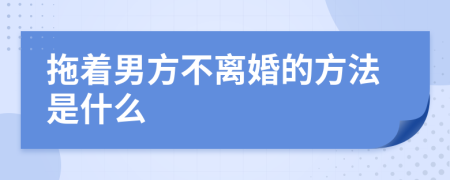 拖着男方不离婚的方法是什么